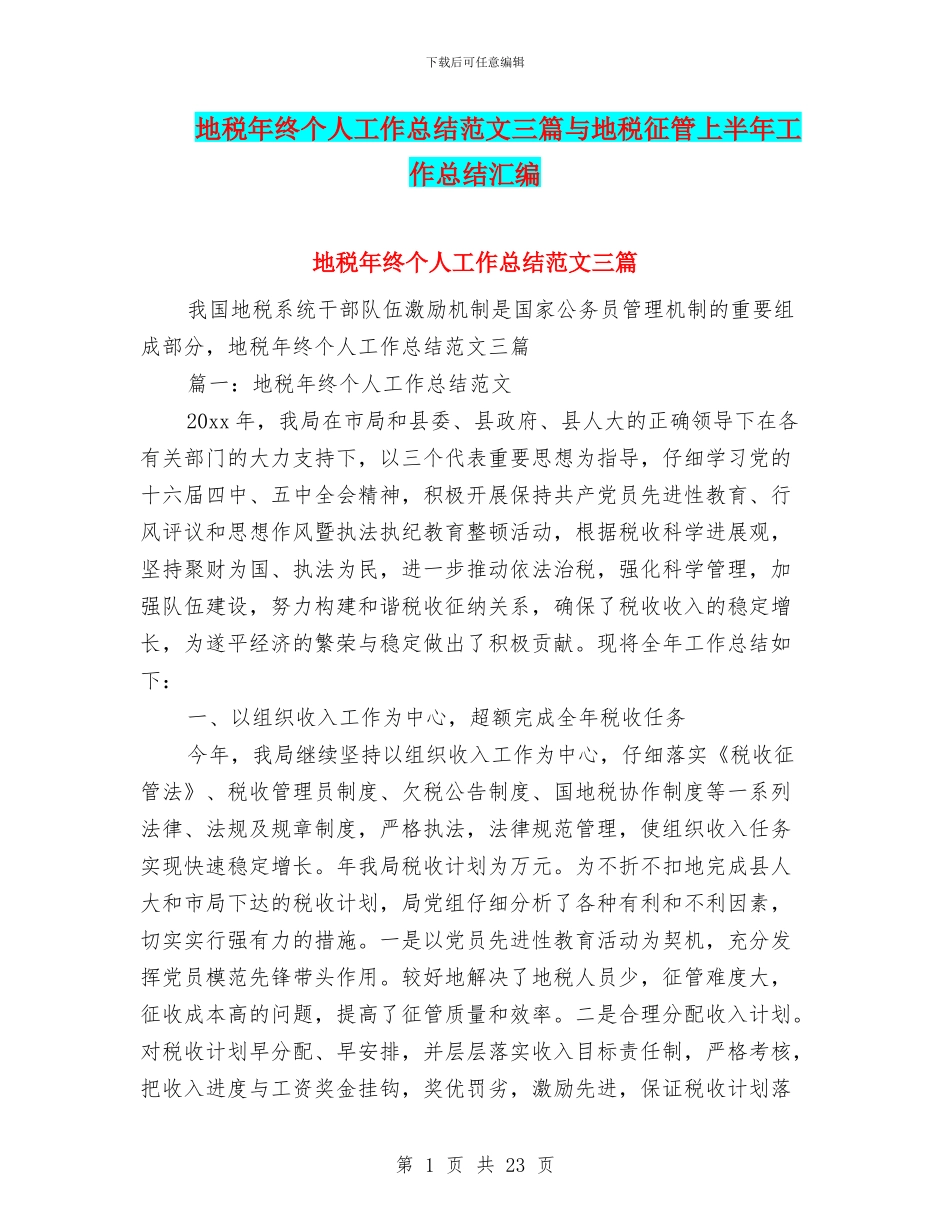 下载后可任意编辑

地税年终个人工作总结范文三篇与地税征管上半年工作总结汇编

地税年终个人工作总结范文三篇

我国地税系统干部队伍激励机制是国家公务员管理机制的重要组成部分，地税年终个人工作总结范文三篇

篇一：地税年终个人工作总结范文

20xx 年，我局在市局和县委、县政府、县人大的正确领导下在各有关部门的大力支持下，以三个代表重要思想为指导，仔细学习党的十六届四中、五中全会精神，积极开展保持共产党员先进性教育、行风评议和思想作风暨执法执纪教育整顿活动，根据税收科学进展观，坚持聚财为国、执法为民，进一步推动依法治税，强化科学管理，加强队伍建设，努力构建和谐税收征纳关系，确保了税收收入的稳定增长，为遂平经济的繁荣与稳定做出了积极贡献。现将全年工作总结如下：

一、以组织收入工作为中心，超额完成全年税收任务

今年，我局继续坚持以组织收入工作为中心，仔细落实《税收征管法》、税收管理员制度、欠税公告制度、国地税协作制度等一系列法律、法规及规章制度，严格执法，法律规范管理，使组织收入任务实现快速稳定增长。年我局税收计划为万元。为不折不扣地完成县人大和市局下达的税收计划，局党组仔细分析了各种有利和不利因素，切实实行强有力的措施。一是以党员先进性教育活动为契机，充分发挥党员模范先锋带头作用。较好地解决了地税人员少，征管难度大，征收成本高的问题，提高了征管质量和效率。二是合理分配收入计划。对税收计划早分配、早安排，并层层落实收入目标责任制，严格考核，把收入进度与工资奖金挂钩，奖优罚劣，激励先进，保证税收计划落

第 1 页 共 23 页